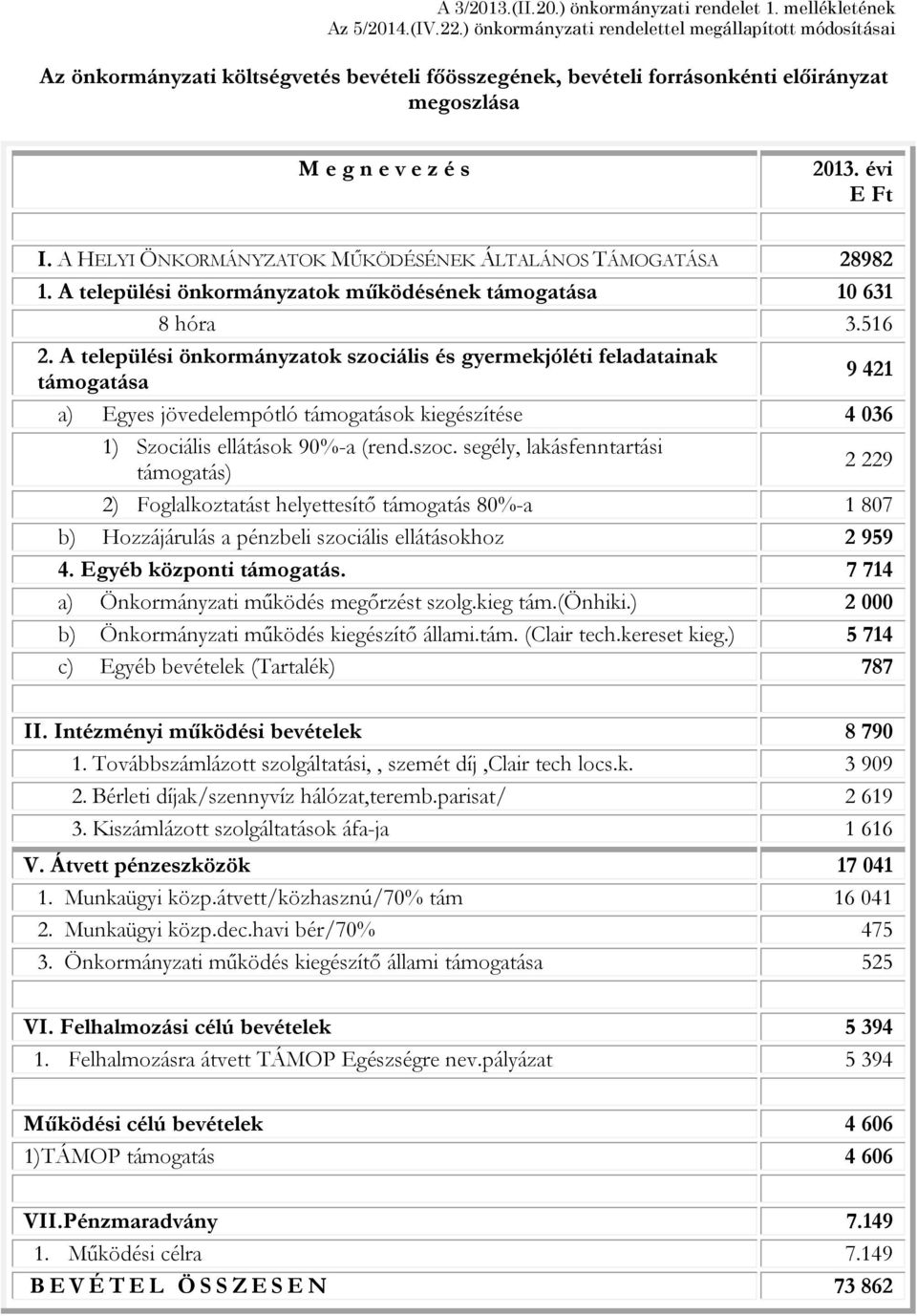 A 3/2013.(II.20.) önkormányzati rendelet 1. mellékletének
Az 5/2014.(IV.22.) önkormányzati rendelettel megállapított módosításai

Az önkormányzati költségvetés bevételi főösszegének, bevételi forrásonkénti előirányzat megoszlása

| M e g n e v e z é s | 2013. évi E Ft |
|---|---|
| | |
| I. A HELYI ÖNKORMÁNYZATOK MŰKÖDÉSÉNEK ÁLTALÁNOS TÁMOGATÁSA | 28982 |
| 1. A települési önkormányzatok működésének támogatása | 10 631 |
| 8 hóra | 3.516 |
| 2. A települési önkormányzatok szociális és gyermekjóléti feladatainak támogatása | 9 421 |
| a) Egyes jövedelempótló támogatások kiegészítése | 4 036 |
| 1) Szociális ellátások 90%-a (rend.szoc. segély, lakásfenntartási támogatás) | 2 229 |
| 2) Foglalkoztatást helyettesítő támogatás 80%-a | 1 807 |
| b) Hozzájárulás a pénzbeli szociális ellátásokhoz | 2 959 |
| 4. Egyéb központi támogatás. | 7 714 |
| a) Önkormányzati működés megőrzést szolg.kieg tám.(Önhiki.) | 2 000 |
| b) Önkormányzati működés kiegészítő állami.tám. (Clair tech.kereset kieg.) | 5 714 |
| c) Egyéb bevételek (Tartalék) | 787 |
| | |
| II. Intézményi működési bevételek | 8 790 |
| 1. Továbbszámlázott szolgáltatási,, szemét díj ,Clair tech locs.k. | 3 909 |
| 2. Bérleti díjak/szennyvíz hálózat,teremb.parisat/ | 2 619 |
| 3. Kiszámlázott szolgáltatások áfa-ja | 1 616 |
| V. Átvett pénzeszközök | 17 041 |
| 1. Munkaügyi közp.átvett/közhasznú/70% tám | 16 041 |
| 2. Munkaügyi közp.dec.havi bér/70% | 475 |
| 3. Önkormányzati működés kiegészítő állami támogatása | 525 |
| | |
| VI. Felhalmozási célú bevételek | 5 394 |
| 1. Felhalmozásra átvett TÁMOP Egészségre nev.pályázat | 5 394 |
| | |
| Működési célú bevételek | 4 606 |
| 1)TÁMOP támogatás | 4 606 |
| | |
| VII.Pénzmaradvány | 7.149 |
| 1. Működési célra | 7.149 |
| B E V É T E L Ö S S Z E S E N | 73 862 |